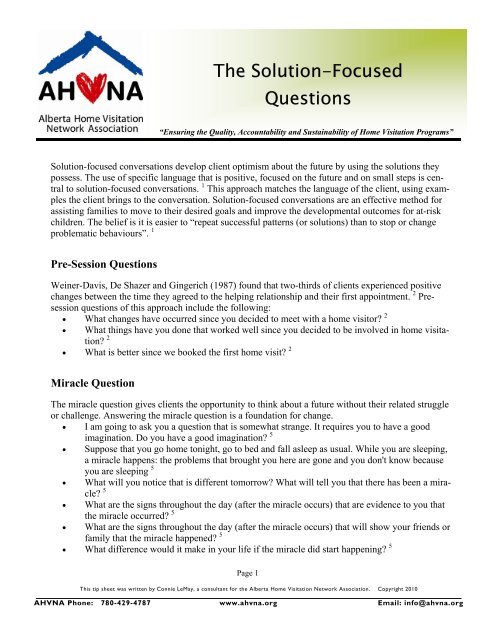 AHVNA
Alberta Home Visitation Network Association

The Solution-Focused Questions

"Ensuring the Quality, Accountability and Sustainability of Home Visitation Programs"

Solution-focused conversations develop client optimism about the future by using the solutions they possess. The use of specific language that is positive, focused on the future and on small steps is central to solution-focused conversations. $^1$ This approach matches the language of the client, using examples the client brings to the conversation. Solution-focused conversations are an effective method for assisting families to move to their desired goals and improve the developmental outcomes for at-risk children. The belief is it is easier to "repeat successful patterns (or solutions) than to stop or change problematic behaviours". $^1$

Pre-Session Questions

Weiner-Davis, De Shazer and Gingerich (1987) found that two-thirds of clients experienced positive changes between the time they agreed to the helping relationship and their first appointment. $^2$ Pre-session questions of this approach include the following:
• What changes have occurred since you decided to meet with a home visitor? $^2$
• What things have you done that worked well since you decided to be involved in home visitation? $^2$
• What is better since we booked the first home visit? $^2$

Miracle Question

The miracle question gives clients the opportunity to think about a future without their related struggle or challenge. Answering the miracle question is a foundation for change.
• I am going to ask you a question that is somewhat strange. It requires you to have a good imagination. Do you have a good imagination? $^5$
• Suppose that you go home tonight, go to bed and fall asleep as usual. While you are sleeping, a miracle happens: the problems that brought you here are gone and you don't know because you are sleeping $^5$
• What will you notice that is different tomorrow? What will tell you that there has been a miracle? $^5$
• What are the signs throughout the day (after the miracle occurs) that are evidence to you that the miracle occurred? $^5$
• What are the signs throughout the day (after the miracle occurs) that will show your friends or family that the miracle happened? $^5$
• What difference would it make in your life if the miracle did start happening? $^5$

Page 1

This tip sheet was written by Connie LeMay, a consultant for the Alberta Home Visitation Network Association. Copyright 2010

AHVNA Phone: 780-429-4787 www.ahvna.org Email: info@ahvna.org